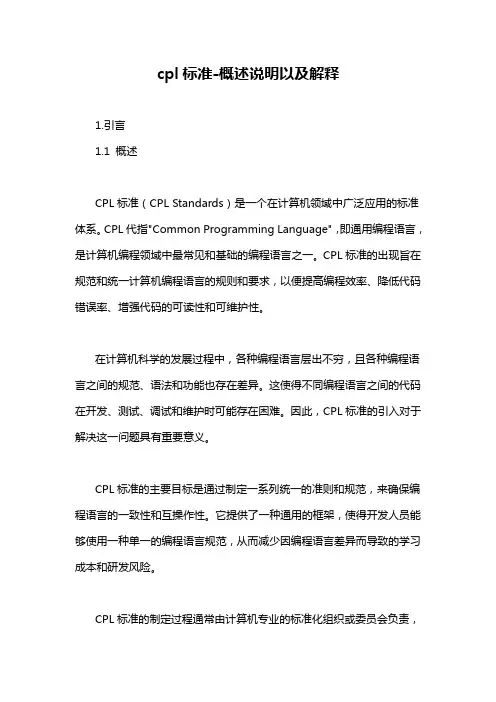 cpl 标准-概述说明以及解释

1.引言

1.1 概述

CPL 标准（CPL Standards）是一个在计算机领域中广泛应用的标准体系。CPL 代指"Common Programming Language"，即通用编程语言，是计算机编程领域中最常见和基础的编程语言之一。CPL 标准的出现旨在规范和统一计算机编程语言的规则和要求，以便提高编程效率、降低代码错误率、增强代码的可读性和可维护性。

在计算机科学的发展过程中，各种编程语言层出不穷，且各种编程语言之间的规范、语法和功能也存在差异。这使得不同编程语言之间的代码在开发、测试、调试和维护时可能存在困难。因此，CPL 标准的引入对于解决这一问题具有重要意义。

CPL 标准的主要目标是通过制定一系列统一的准则和规范，来确保编程语言的一致性和互操作性。它提供了一种通用的框架，使得开发人员能够使用一种单一的编程语言规范，从而减少因编程语言差异而导致的学习成本和研发风险。

CPL 标准的制定过程通常由计算机专业的标准化组织或委员会负责，